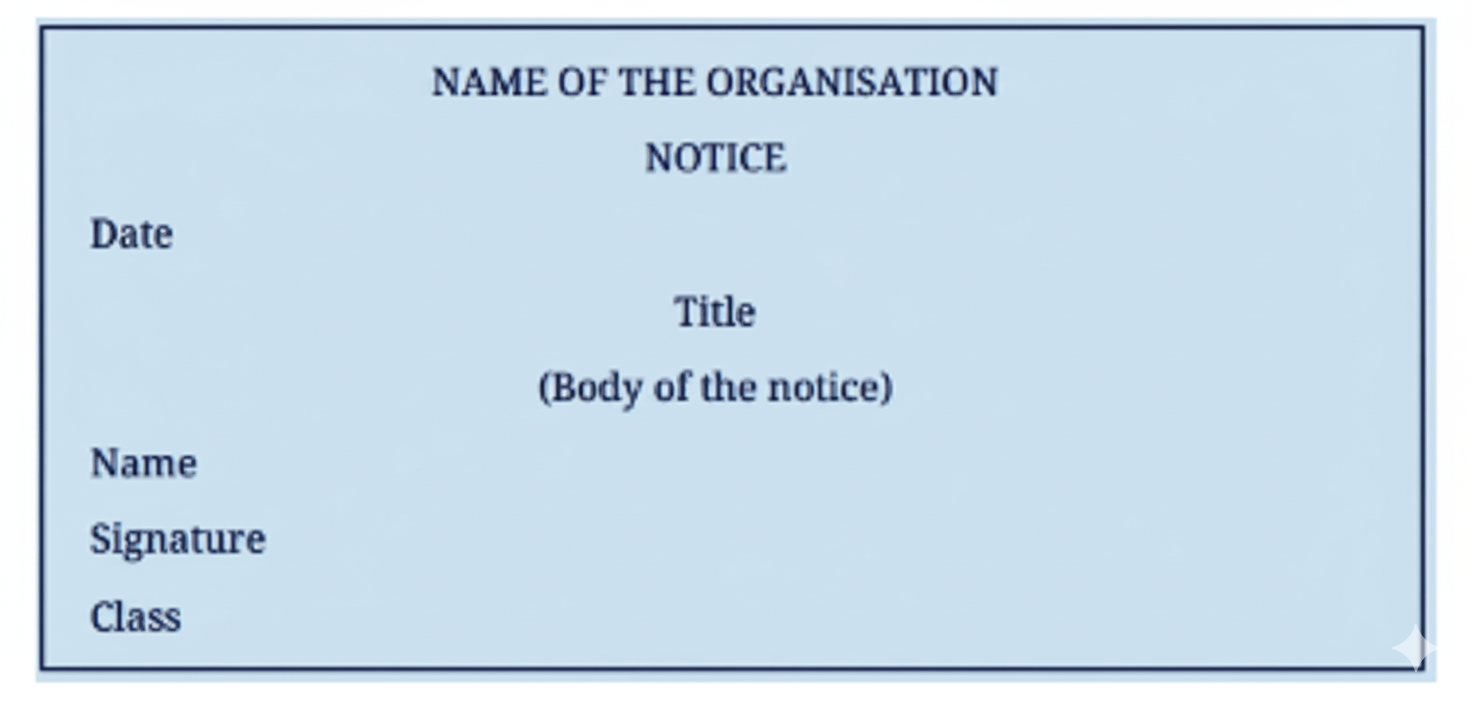 NAME OF THE ORGANISATION

NOTICE

Date

Title

(Body of the notice)

Name

Signature

Class